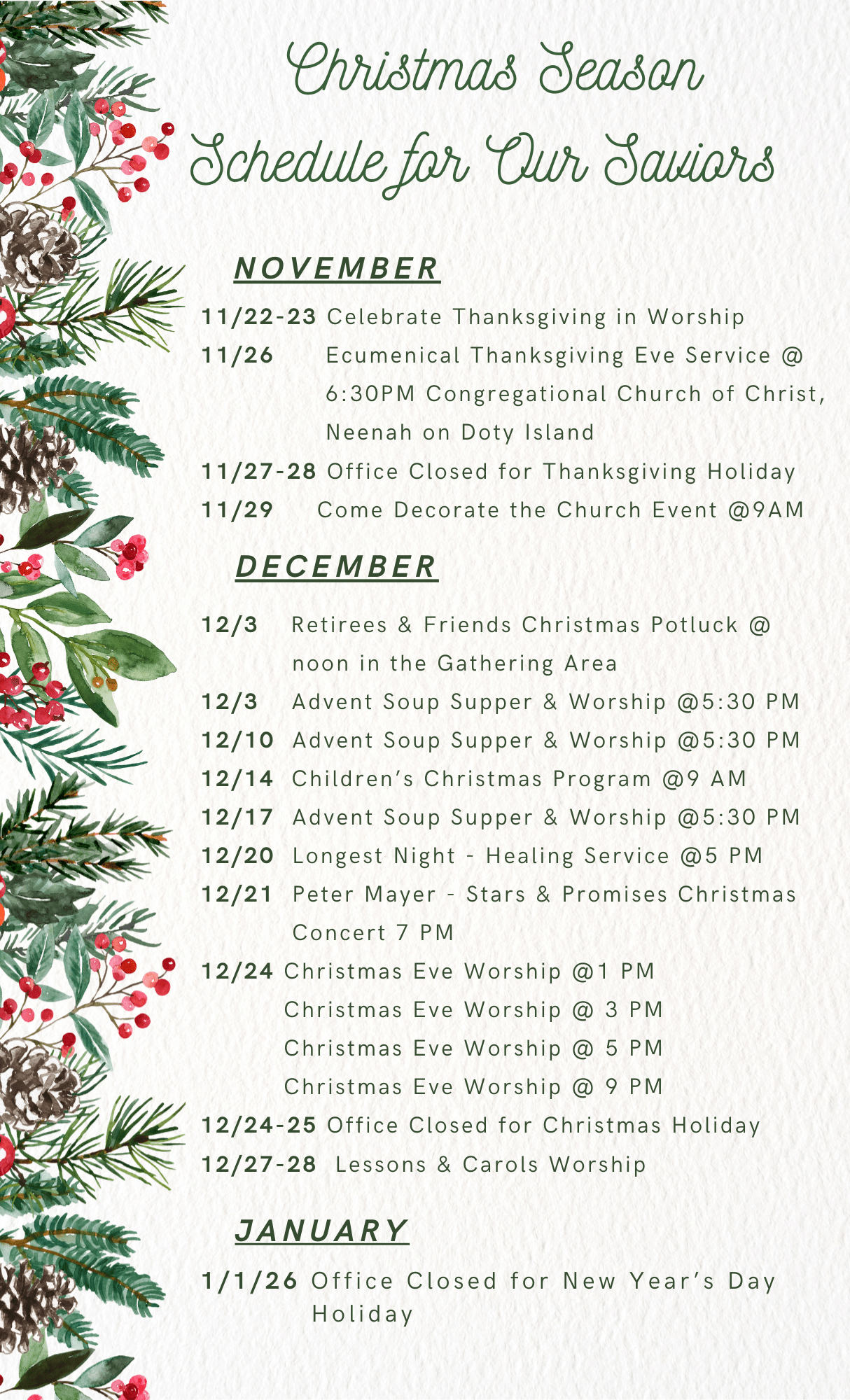 Christmas Season
Schedule for Our Saviors

NOVEMBER

11/22-23 Celebrate Thanksgiving in Worship
11/26 Ecumenical Thanksgiving Eve Service @ 6:30PM Congregational Church of Christ, Neenah on Doty Island
11/27-28 Office Closed for Thanksgiving Holiday
11/29 Come Decorate the Church Event @9AM

DECEMBER

12/3 Retirees & Friends Christmas Potluck @ noon in the Gathering Area
12/3 Advent Soup Supper & Worship @5:30 PM
12/10 Advent Soup Supper & Worship @5:30 PM
12/14 Children's Christmas Program @9 AM
12/17 Advent Soup Supper & Worship @5:30 PM
12/20 Longest Night - Healing Service @5 PM
12/21 Peter Mayer - Stars & Promises Christmas Concert 7 PM
12/24 Christmas Eve Worship @1 PM
Christmas Eve Worship @ 3 PM
Christmas Eve Worship @ 5 PM
Christmas Eve Worship @ 9 PM
12/24-25 Office Closed for Christmas Holiday
12/27-28 Lessons & Carols Worship

JANUARY

1/1/26 Office Closed for New Year's Day Holiday